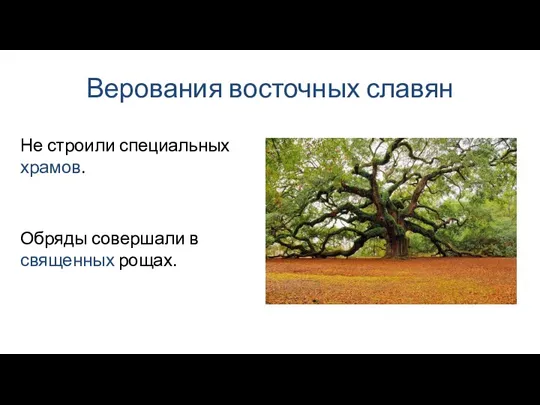 Верования восточных славян

Не строили специальных храмов.

Обряды совершали в священных рощах.